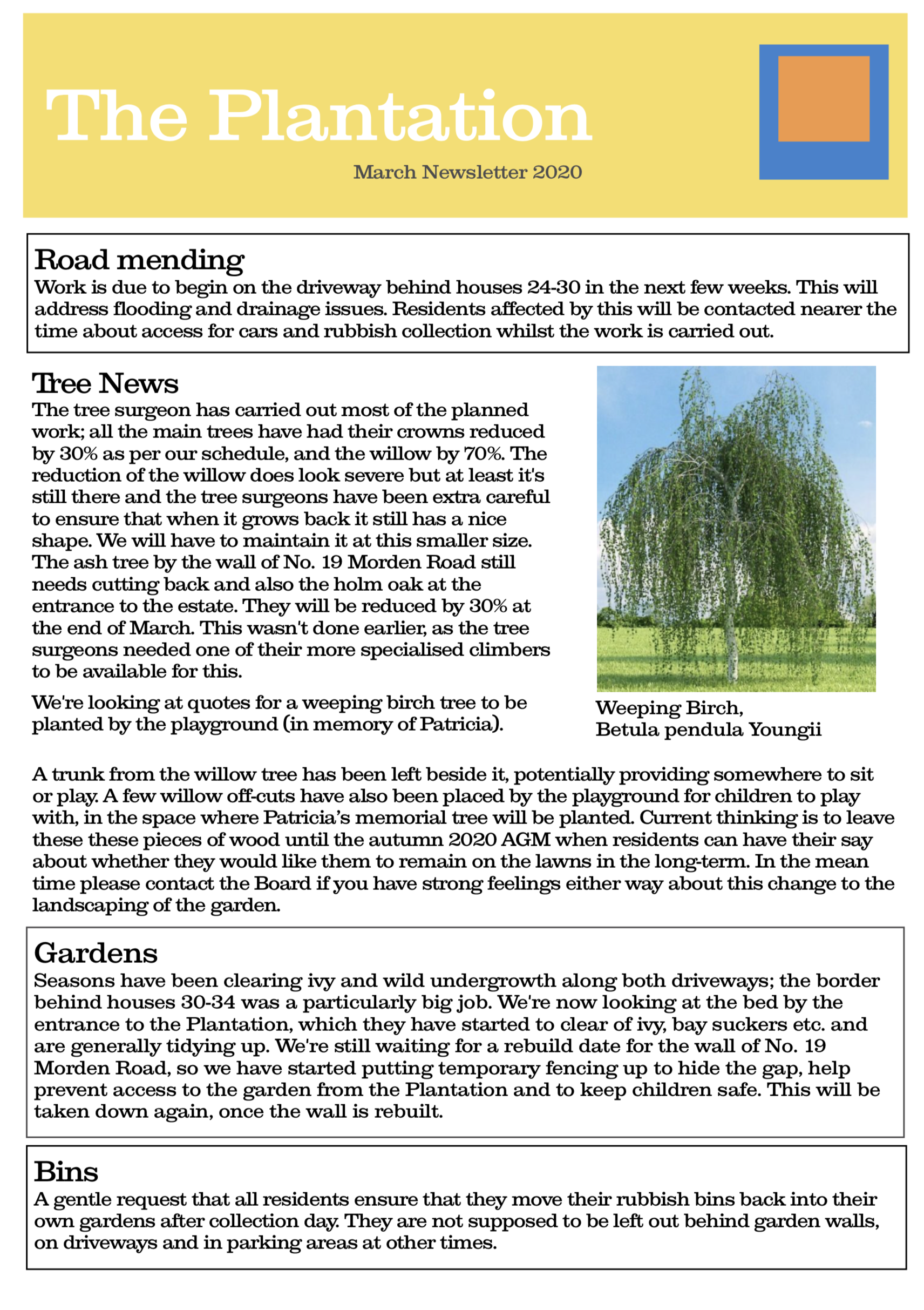 The Plantation

March Newsletter 2020

Road mending
Work is due to begin on the driveway behind houses 24-30 in the next few weeks. This will address flooding and drainage issues. Residents affected by this will be contacted nearer the time about access for cars and rubbish collection whilst the work is carried out.

Tree News
The tree surgeon has carried out most of the planned work; all the main trees have had their crowns reduced by 30% as per our schedule, and the willow by 70%. The reduction of the willow does look severe but at least it's still there and the tree surgeons have been extra careful to ensure that when it grows back it still has a nice shape. We will have to maintain it at this smaller size. The ash tree by the wall of No. 19 Morden Road still needs cutting back and also the holm oak at the entrance to the estate. They will be reduced by 30% at the end of March. This wasn't done earlier, as the tree surgeons needed one of their more specialised climbers to be available for this.

We're looking at quotes for a weeping birch tree to be planted by the playground (in memory of Patricia).

Weeping Birch,
Betula pendula Youngii

A trunk from the willow tree has been left beside it, potentially providing somewhere to sit or play. A few willow off-cuts have also been placed by the playground for children to play with, in the space where Patricia's memorial tree will be planted. Current thinking is to leave these these pieces of wood until the autumn 2020 AGM when residents can have their say about whether they would like them to remain on the lawns in the long-term. In the mean time please contact the Board if you have strong feelings either way about this change to the landscaping of the garden.

Gardens
Seasons have been clearing ivy and wild undergrowth along both driveways; the border behind houses 30-34 was a particularly big job. We're now looking at the bed by the entrance to the Plantation, which they have started to clear of ivy, bay suckers etc. and are generally tidying up. We're still waiting for a rebuild date for the wall of No. 19 Morden Road, so we have started putting temporary fencing up to hide the gap, help prevent access to the garden from the Plantation and to keep children safe. This will be taken down again, once the wall is rebuilt.

Bins
A gentle request that all residents ensure that they move their rubbish bins back into their own gardens after collection day. They are not supposed to be left out behind garden walls, on driveways and in parking areas at other times.